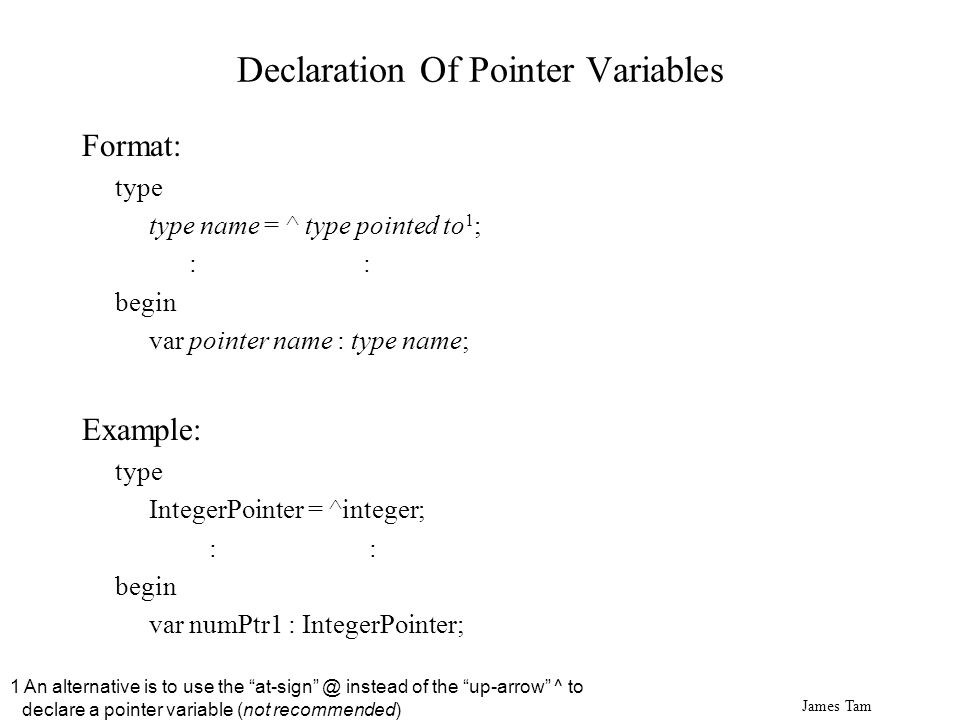 Declaration Of Pointer Variables

Format:

type

type name = ^ type pointed to$^1$;

: :

begin

var pointer name : type name;

Example:

type

IntegerPointer = ^integer;

: :

begin

var numPtr1 : IntegerPointer;

1 An alternative is to use the “at-sign” @ instead of the “up-arrow” ^ to declare a pointer variable (not recommended)

James Tam